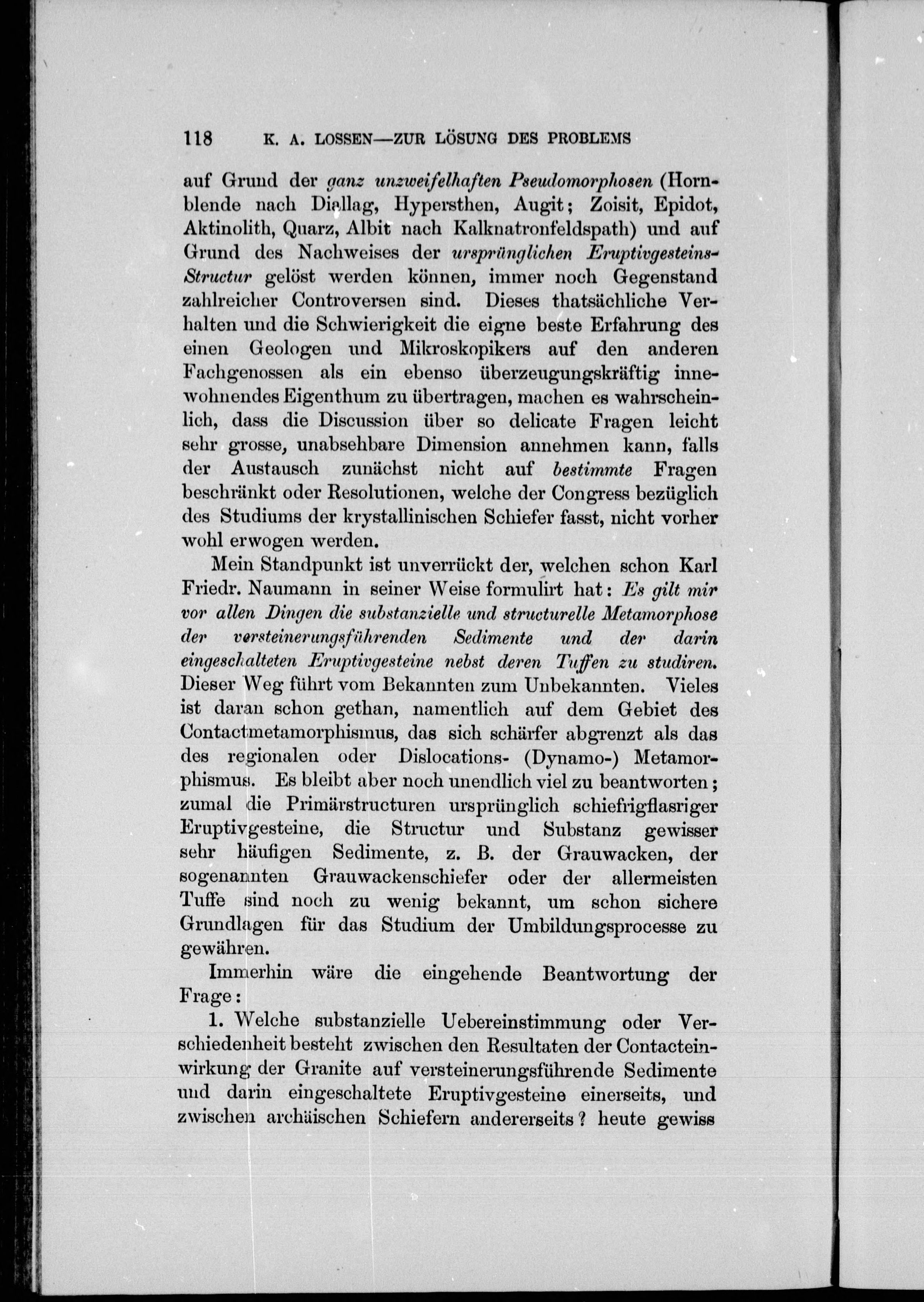 118 K. A. LOSSEN—ZUR LÖSUNG DES PROBLEMS

auf Grund der ganz unzweifelhaften Pseudomorphosen (Hornblende nach Diallag, Hypersthen, Augit; Zoisit, Epidot, Aktinolith, Quarz, Albit nach Kalknatronfeldspath) und auf Grund des Nachweises der ursprünglichen Eruptivgesteins-Structur gelöst werden können, immer noch Gegenstand zahlreicher Controversen sind. Dieses thatsächliche Verhalten und die Schwierigkeit die eigne beste Erfahrung des einen Geologen und Mikroskopikers auf den anderen Fachgenossen als ein ebenso überzeugungskräftig innewohnendes Eigenthum zu übertragen, machen es wahrscheinlich, dass die Discussion über so delicate Fragen leicht sehr grosse, unabsehbare Dimension annehmen kann, falls der Austausch zunächst nicht auf bestimmte Fragen beschränkt oder Resolutionen, welche der Congress bezüglich des Studiums der krystallinischen Schiefer fasst, nicht vorher wohl erwogen werden.

Mein Standpunkt ist unverrückt der, welchen schon Karl Friedr. Naumann in seiner Weise formulirt hat: Es gilt mir vor allen Dingen die substanzielle und structurelle Metamorphose der versteinerungsführenden Sedimente und der darin eingeschalteten Eruptivgesteine nebst deren Tuffen zu studiren. Dieser Weg führt vom Bekannten zum Unbekannten. Vieles ist daran schon gethan, namentlich auf dem Gebiet des Contactmetamorphismus, das sich schärfer abgrenzt als das des regionalen oder Dislocations- (Dynamo-) Metamorphismus. Es bleibt aber noch unendlich viel zu beantworten; zumal die Primärstructuren ursprünglich schiefrigflasriger Eruptivgesteine, die Structur und Substanz gewisser sehr häufigen Sedimente, z. B. der Grauwacken, der sogenannten Grauwackenschiefer oder der allermeisten Tuffe sind noch zu wenig bekannt, um schon sichere Grundlagen für das Studium der Umbildungsprocesse zu gewähren.

Immerhin wäre die eingehende Beantwortung der Frage:

1. Welche substanzielle Uebereinstimmung oder Verschiedenheit besteht zwischen den Resultaten der Contacteinwirkung der Granite auf versteinerungsführende Sedimente und darin eingeschaltete Eruptivgesteine einerseits, und zwischen archäischen Schiefern andererseits? heute gewiss